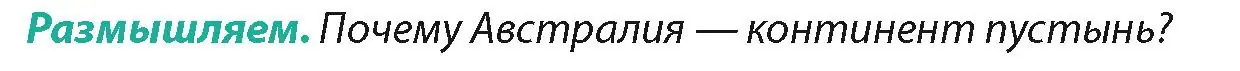 Размышляем. Почему Австралия — континент пустынь?